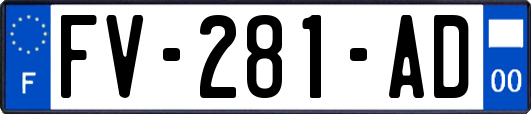 F
FV-281-AD
00